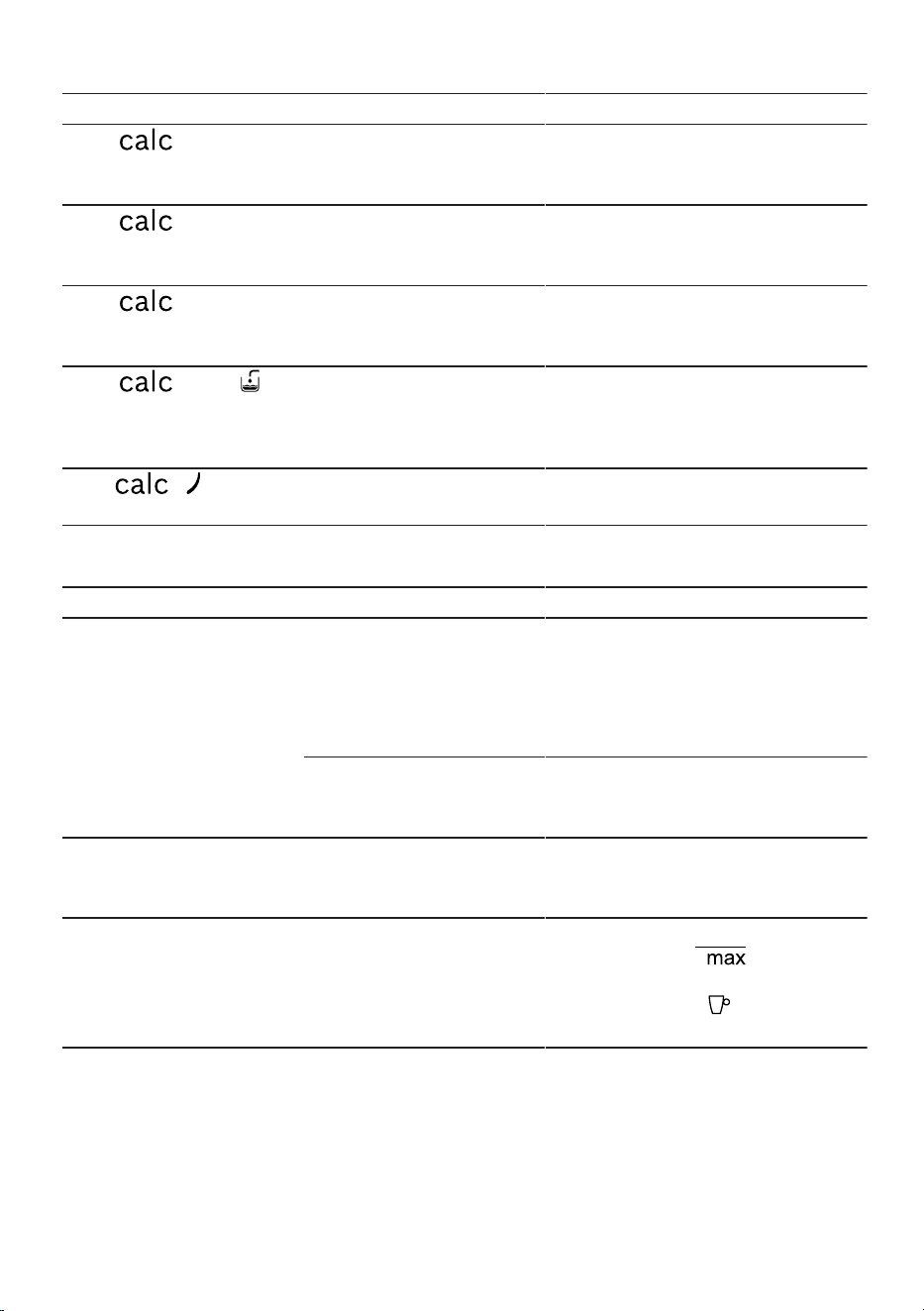 calc

calc

calc

calc

calc

max